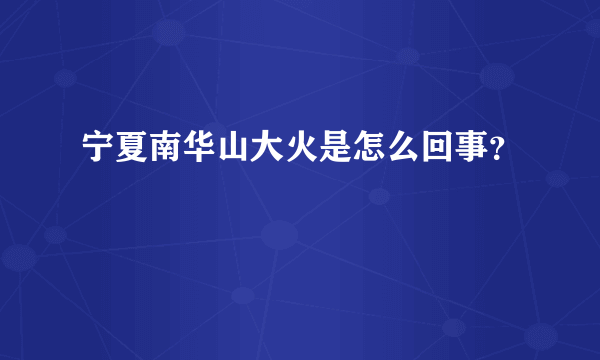 宁夏南华山大火是怎么回事?